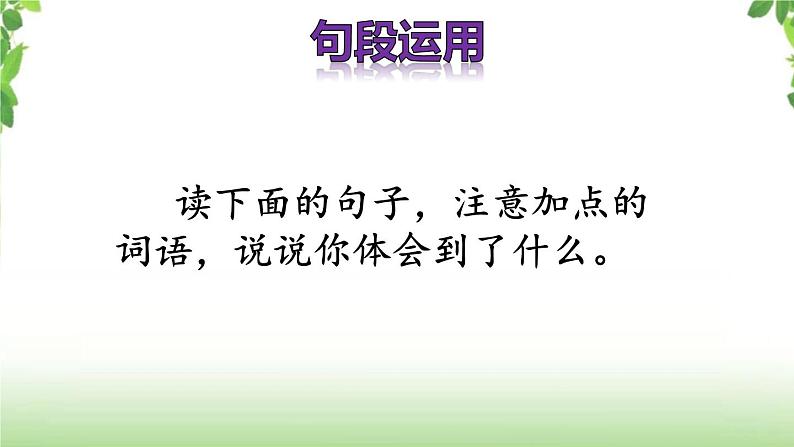 句段运用

读下面的句子，注意加点的词语，说说你体会到了什么。